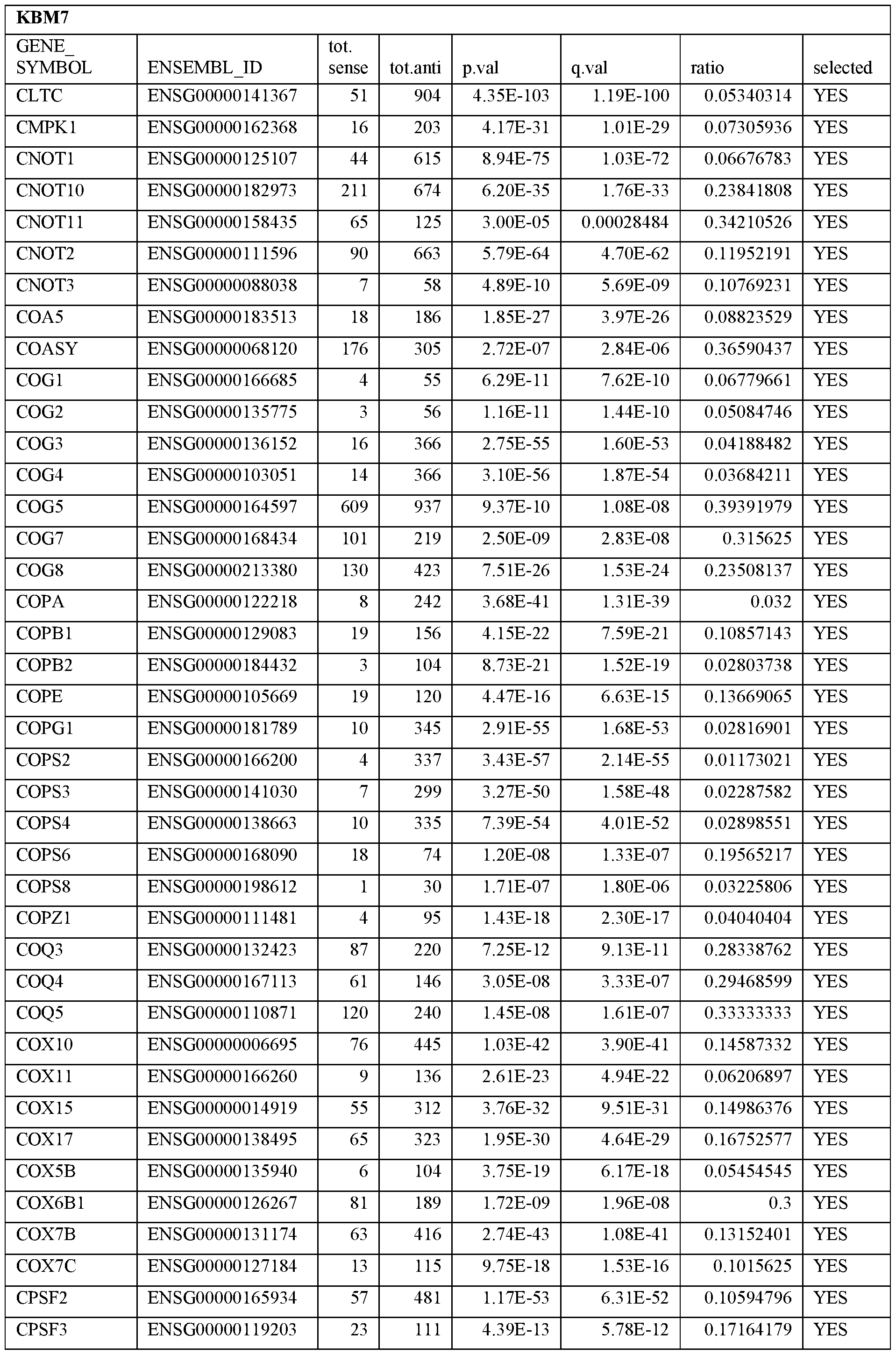 KBM7

| GENE_ SYMBOL | ENSEMBL_ID | tot. sense | tot.anti | p.val | q.val | ratio | selected |
|---|---|---|---|---|---|---|---|
| CLTC | ENSG00000141367 | 51 | 904 | 4.35E-103 | 1.19E-100 | 0.05340314 | YES |
| CMPK1 | ENSG00000162368 | 16 | 203 | 4.17E-31 | 1.01E-29 | 0.07305936 | YES |
| CNOT1 | ENSG00000125107 | 44 | 615 | 8.94E-75 | 1.03E-72 | 0.06676783 | YES |
| CNOT10 | ENSG00000182973 | 211 | 674 | 6.20E-35 | 1.76E-33 | 0.23841808 | YES |
| CNOT11 | ENSG00000158435 | 65 | 125 | 3.00E-05 | 0.00028484 | 0.34210526 | YES |
| CNOT2 | ENSG00000111596 | 90 | 663 | 5.79E-64 | 4.70E-62 | 0.11952191 | YES |
| CNOT3 | ENSG00000088038 | 7 | 58 | 4.89E-10 | 5.69E-09 | 0.10769231 | YES |
| COA5 | ENSG00000183513 | 18 | 186 | 1.85E-27 | 3.97E-26 | 0.08823529 | YES |
| COASY | ENSG00000068120 | 176 | 305 | 2.72E-07 | 2.84E-06 | 0.36590437 | YES |
| COG1 | ENSG00000166685 | 4 | 55 | 6.29E-11 | 7.62E-10 | 0.06779661 | YES |
| COG2 | ENSG00000135775 | 3 | 56 | 1.16E-11 | 1.44E-10 | 0.05084746 | YES |
| COG3 | ENSG00000136152 | 16 | 366 | 2.75E-55 | 1.60E-53 | 0.04188482 | YES |
| COG4 | ENSG00000103051 | 14 | 366 | 3.10E-56 | 1.87E-54 | 0.03684211 | YES |
| COG5 | ENSG00000164597 | 609 | 937 | 9.37E-10 | 1.08E-08 | 0.39391979 | YES |
| COG7 | ENSG00000168434 | 101 | 219 | 2.50E-09 | 2.83E-08 | 0.315625 | YES |
| COG8 | ENSG00000213380 | 130 | 423 | 7.51E-26 | 1.53E-24 | 0.23508137 | YES |
| COPA | ENSG00000122218 | 8 | 242 | 3.68E-41 | 1.31E-39 | 0.032 | YES |
| COPB1 | ENSG00000129083 | 19 | 156 | 4.15E-22 | 7.59E-21 | 0.10857143 | YES |
| COPB2 | ENSG00000184432 | 3 | 104 | 8.73E-21 | 1.52E-19 | 0.02803738 | YES |
| COPE | ENSG00000105669 | 19 | 120 | 4.47E-16 | 6.63E-15 | 0.13669065 | YES |
| COPG1 | ENSG00000181789 | 10 | 345 | 2.91E-55 | 1.68E-53 | 0.02816901 | YES |
| COPS2 | ENSG00000166200 | 4 | 337 | 3.43E-57 | 2.14E-55 | 0.01173021 | YES |
| COPS3 | ENSG00000141030 | 7 | 299 | 3.27E-50 | 1.58E-48 | 0.02287582 | YES |
| COPS4 | ENSG00000138663 | 10 | 335 | 7.39E-54 | 4.01E-52 | 0.02898551 | YES |
| COPS6 | ENSG00000168090 | 18 | 74 | 1.20E-08 | 1.33E-07 | 0.19565217 | YES |
| COPS8 | ENSG00000198612 | 1 | 30 | 1.71E-07 | 1.80E-06 | 0.03225806 | YES |
| COPZ1 | ENSG00000111481 | 4 | 95 | 1.43E-18 | 2.30E-17 | 0.04040404 | YES |
| COQ3 | ENSG00000132423 | 87 | 220 | 7.25E-12 | 9.13E-11 | 0.28338762 | YES |
| COQ4 | ENSG00000167113 | 61 | 146 | 3.05E-08 | 3.33E-07 | 0.29468599 | YES |
| COQ5 | ENSG00000110871 | 120 | 240 | 1.45E-08 | 1.61E-07 | 0.33333333 | YES |
| COX10 | ENSG00000006695 | 76 | 445 | 1.03E-42 | 3.90E-41 | 0.14587332 | YES |
| COX11 | ENSG00000166260 | 9 | 136 | 2.61E-23 | 4.94E-22 | 0.06206897 | YES |
| COX15 | ENSG00000014919 | 55 | 312 | 3.76E-32 | 9.51E-31 | 0.14986376 | YES |
| COX17 | ENSG00000138495 | 65 | 323 | 1.95E-30 | 4.64E-29 | 0.16752577 | YES |
| COX5B | ENSG00000135940 | 6 | 104 | 3.75E-19 | 6.17E-18 | 0.05454545 | YES |
| COX6B1 | ENSG00000126267 | 81 | 189 | 1.72E-09 | 1.96E-08 | 0.3 | YES |
| COX7B | ENSG00000131174 | 63 | 416 | 2.74E-43 | 1.08E-41 | 0.13152401 | YES |
| COX7C | ENSG00000127184 | 13 | 115 | 9.75E-18 | 1.53E-16 | 0.1015625 | YES |
| CPSF2 | ENSG00000165934 | 57 | 481 | 1.17E-53 | 6.31E-52 | 0.10594796 | YES |
| CPSF3 | ENSG00000119203 | 23 | 111 | 4.39E-13 | 5.78E-12 | 0.17164179 | YES |